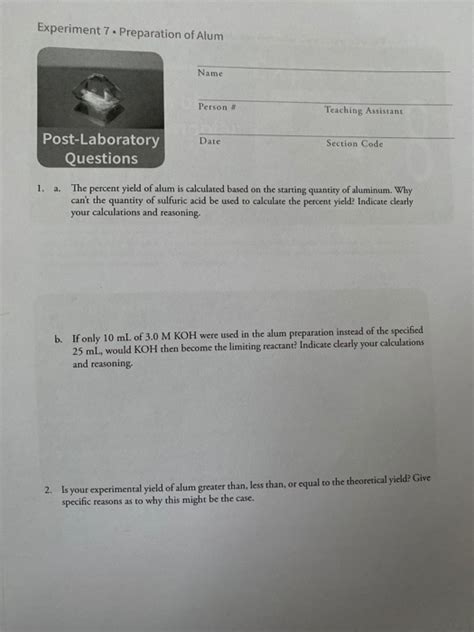 Experiment 7 • Preparation of Alum

Post-Laboratory Questions

Name

Person # Teaching Assistant

Date Section Code

1. a. The percent yield of alum is calculated based on the starting quantity of aluminum. Why can't the quantity of sulfuric acid be used to calculate the percent yield? Indicate clearly your calculations and reasoning.

b. If only 10 mL of 3.0 M KOH were used in the alum preparation instead of the specified 25 mL, would KOH then become the limiting reactant? Indicate clearly your calculations and reasoning.

2. Is your experimental yield of alum greater than, less than, or equal to the theoretical yield? Give specific reasons as to why this might be the case.